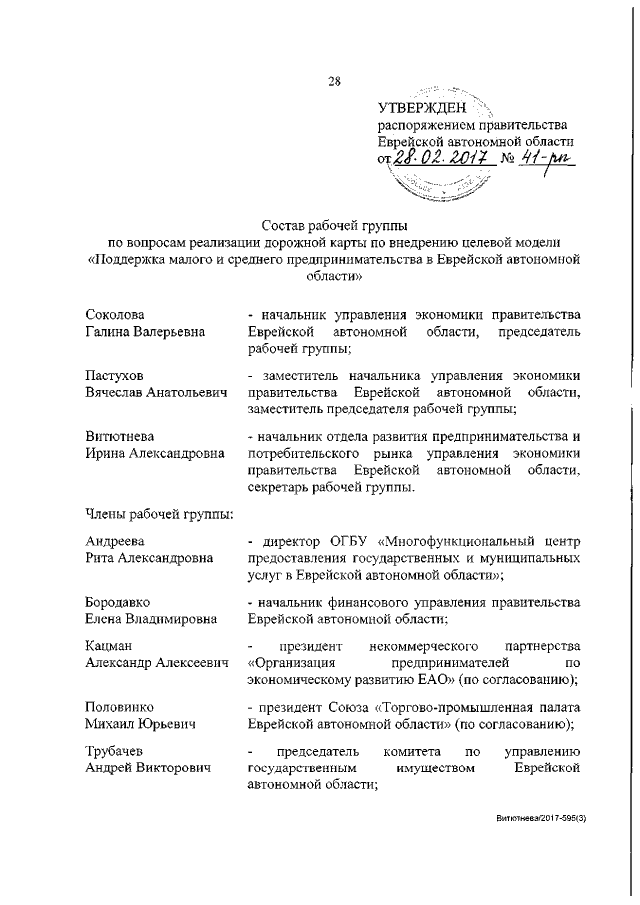 28

УТВЕРЖДЕН
распоряжением правительства
Еврейской автономной области
от 28.02.2017 № 41-рп

Состав рабочей группы
по вопросам реализации дорожной карты по внедрению целевой модели «Поддержка малого и среднего предпринимательства в Еврейской автономной области»

Соколова
Галина Валерьевна

- начальник управления экономики правительства Еврейской автономной области, председатель рабочей группы;

Пастухов
Вячеслав Анатольевич

- заместитель начальника управления экономики правительства Еврейской автономной области, заместитель председателя рабочей группы;

Витютнева
Ирина Александровна

- начальник отдела развития предпринимательства и потребительского рынка управления экономики правительства Еврейской автономной области, секретарь рабочей группы.

Члены рабочей группы:

Андреева
Рита Александровна

- директор ОГБУ «Многофункциональный центр предоставления государственных и муниципальных услуг в Еврейской автономной области»;

Бородавко
Елена Владимировна

- начальник финансового управления правительства Еврейской автономной области;

Кацман
Александр Алексеевич

- президент некоммерческого партнерства «Организация предпринимателей по экономическому развитию ЕАО» (по согласованию);

Половинко
Михаил Юрьевич

- президент Союза «Торгово-промышленная палата Еврейской автономной области» (по согласованию);

Трубачев
Андрей Викторович

- председатель комитета по управлению государственным имуществом Еврейской автономной области;

Витютнева/2017-595(3)